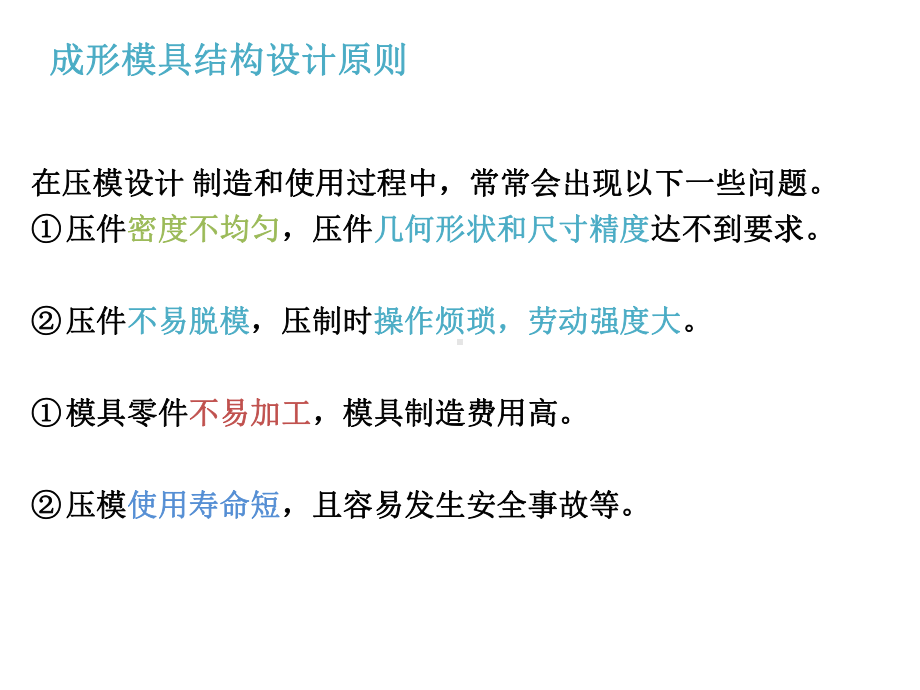 成形模具结构设计原则

在压模设计 制造和使用过程中，常常会出现以下一些问题。
①压件密度不均匀，压件几何形状和尺寸精度达不到要求。

②压件不易脱模，压制时操作烦琐，劳动强度大。

①模具零件不易加工，模具制造费用高。

②压模使用寿命短，且容易发生安全事故等。